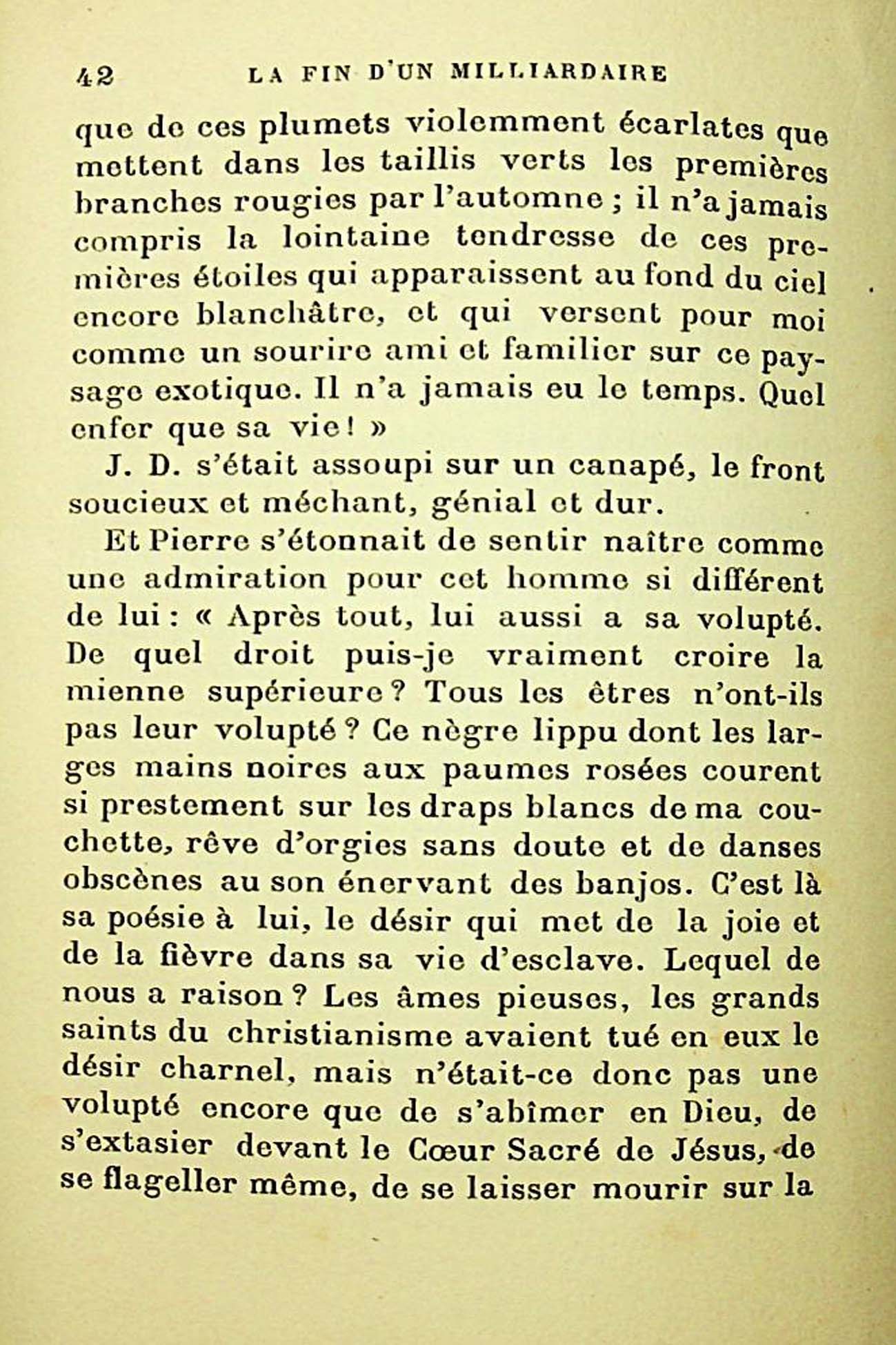 42 LA FIN D'UN MILLIARDAIRE

que de ces plumets violemment écarlates que mettent dans les taillis verts les premières branches rougies par l'automne ; il n'a jamais compris la lointaine tendresse de ces premières étoiles qui apparaissent au fond du ciel encore blanchâtre, et qui versent pour moi comme un sourire ami et familier sur ce paysage exotique. Il n'a jamais eu le temps. Quel enfer que sa vie ! »

J. D. s'était assoupi sur un canapé, le front soucieux et méchant, génial et dur.

Et Pierre s'étonnait de sentir naître comme une admiration pour cet homme si différent de lui : « Après tout, lui aussi a sa volupté. De quel droit puis-je vraiment croire la mienne supérieure ? Tous les êtres n'ont-ils pas leur volupté ? Ce nègre lippu dont les larges mains noires aux paumes rosées courent si prestement sur les draps blancs de ma couchette, rêve d'orgies sans doute et de danses obscènes au son énervant des banjos. C'est là sa poésie à lui, le désir qui met de la joie et de la fièvre dans sa vie d'esclave. Lequel de nous a raison ? Les âmes pieuses, les grands saints du christianisme avaient tué en eux le désir charnel, mais n'était-ce donc pas une volupté encore que de s'abîmer en Dieu, de s'extasier devant le Cœur Sacré de Jésus, de se flageller même, de se laisser mourir sur la